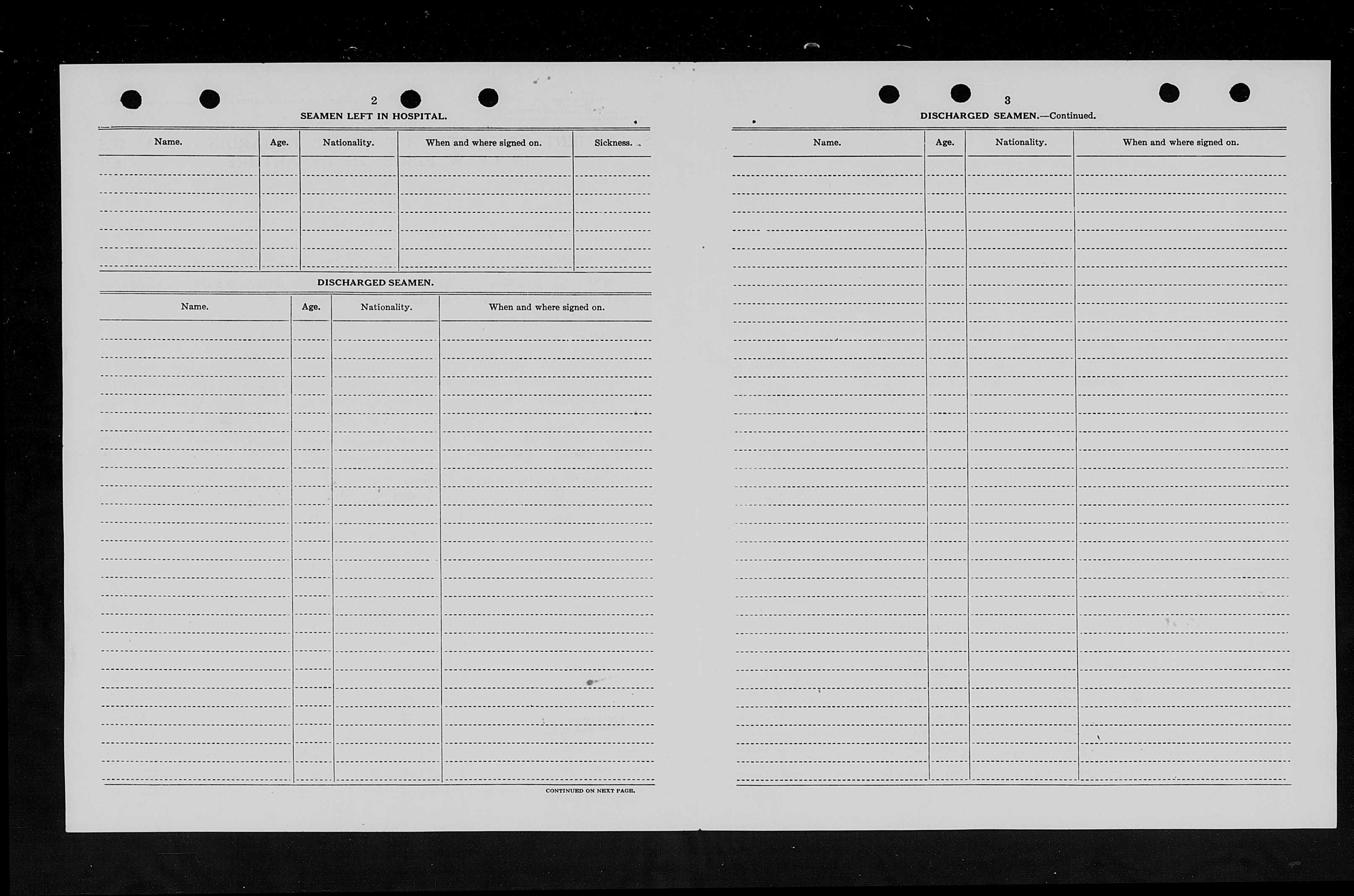 2

SEAMEN LEFT IN HOSPITAL.

| Name. | Age. | Nationality. | When and where signed on. | Sickness. |
|---|---|---|---|---|
| | | | | |

DISCHARGED SEAMEN.

| Name. | Age. | Nationality. | When and where signed on. |
|---|---|---|---|
| | | | |

CONTINUED ON NEXT PAGE.

3

DISCHARGED SEAMEN.—Continued.

| Name. | Age. | Nationality. | When and where signed on. |
|---|---|---|---|
| | | | |